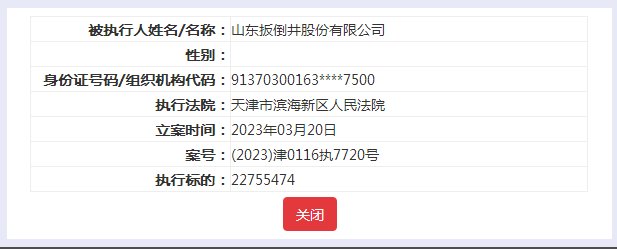 | 被执行人姓名/名称： | 山东扳倒井股份有限公司 |
|---|---|
| 性别： | |
| 身份证号码/组织机构代码： | 91370300163****7500 |
| 执行法院： | 天津市滨海新区人民法院 |
| 立案时间： | 2023年03月20日 |
| 案号： | (2023)津0116执7720号 |
| 执行标的： | 22755474 |

关闭